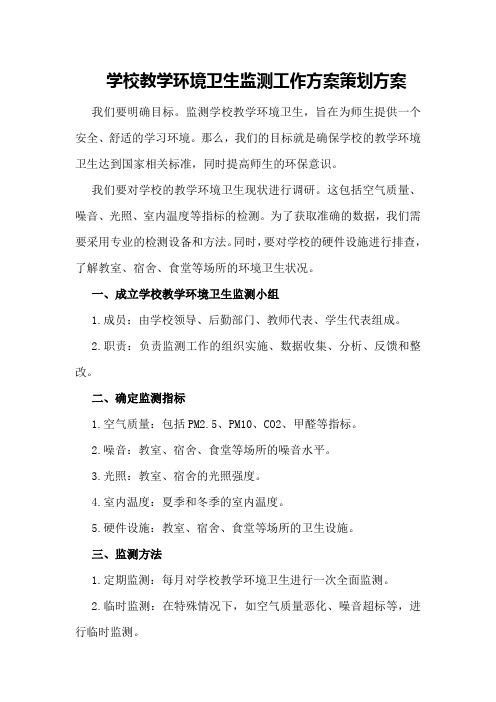 学校教学环境卫生监测工作方案策划方案

我们要明确目标。监测学校教学环境卫生，旨在为师生提供一个安全、舒适的学习环境。那么，我们的目标就是确保学校的教学环境卫生达到国家相关标准，同时提高师生的环保意识。

我们要对学校的教学环境卫生现状进行调研。这包括空气质量、噪音、光照、室内温度等指标的检测。为了获取准确的数据，我们需要采用专业的检测设备和方法。同时，要对学校的硬件设施进行排查，了解教室、宿舍、食堂等场所的环境卫生状况。

一、成立学校教学环境卫生监测小组

1.成员：由学校领导、后勤部门、教师代表、学生代表组成。

2.职责：负责监测工作的组织实施、数据收集、分析、反馈和整改。

二、确定监测指标

1.空气质量：包括PM2.5、PM10、CO2、甲醛等指标。

2.噪音：教室、宿舍、食堂等场所的噪音水平。

3.光照：教室、宿舍的光照强度。

4.室内温度：夏季和冬季的室内温度。

5.硬件设施：教室、宿舍、食堂等场所的卫生设施。

三、监测方法

1.定期监测：每月对学校教学环境卫生进行一次全面监测。

2.临时监测：在特殊情况下，如空气质量恶化、噪音超标等，进行临时监测。